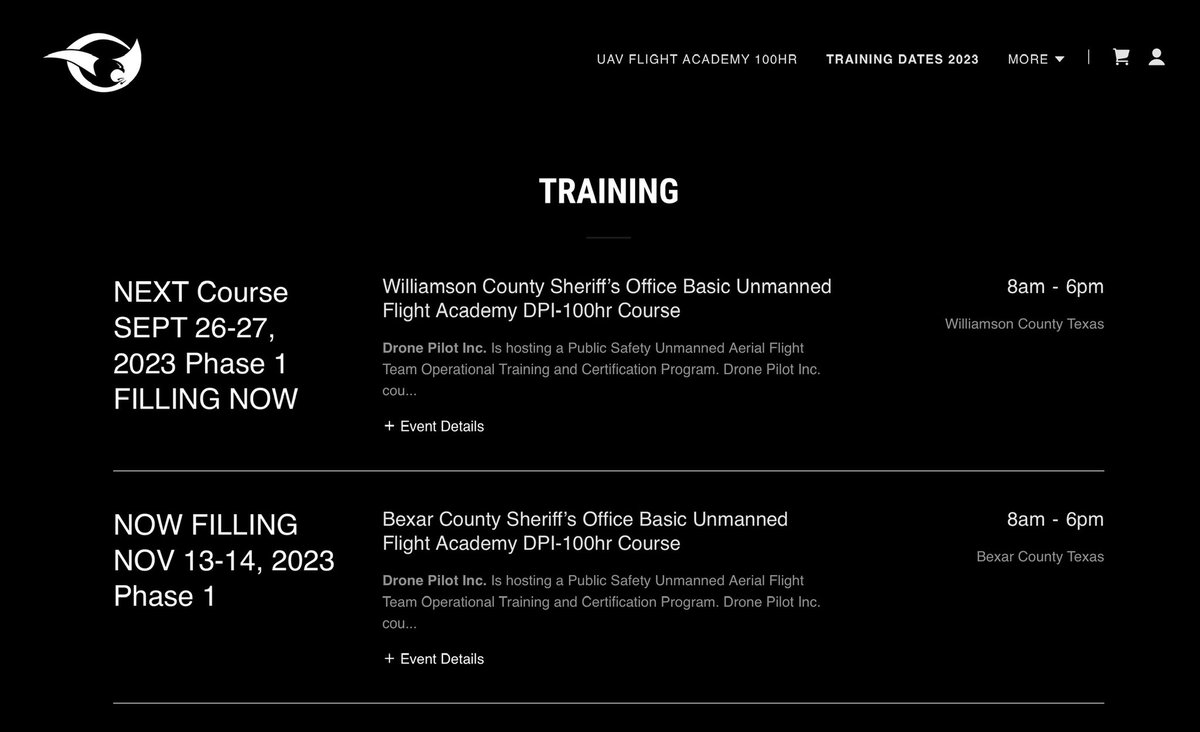 UAV FLIGHT ACADEMY 100HR TRAINING DATES 2023 MORE

TRAINING

NEXT Course SEPT 26-27, 2023 Phase 1 FILLING NOW

Williamson County Sheriff's Office Basic Unmanned Flight Academy DPI-100hr Course

Drone Pilot Inc. Is hosting a Public Safety Unmanned Aerial Flight Team Operational Training and Certification Program. Drone Pilot Inc. cou...

+ Event Details

8am - 6pm

Williamson County Texas

NOW FILLING NOV 13-14, 2023 Phase 1

Bexar County Sheriff's Office Basic Unmanned Flight Academy DPI-100hr Course

Drone Pilot Inc. Is hosting a Public Safety Unmanned Aerial Flight Team Operational Training and Certification Program. Drone Pilot Inc. cou...

+ Event Details

8am - 6pm

Bexar County Texas